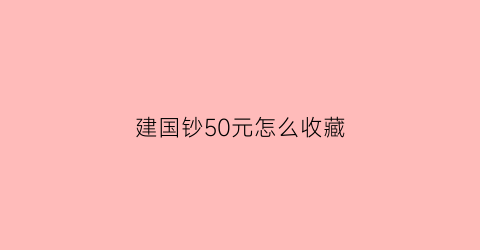 建国钞50元怎么收藏